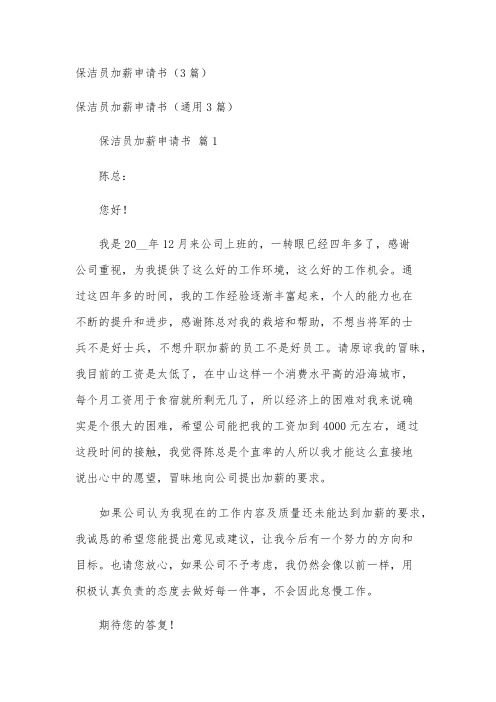 保洁员加薪申请书（3篇）

保洁员加薪申请书（通用3篇）

保洁员加薪申请书 篇1

陈总：

您好！

我是20__年12月来公司上班的，一转眼已经四年多了，感谢公司重视，为我提供了这么好的工作环境，这么好的工作机会。通过这四年多的时间，我的工作经验逐渐丰富起来，个人的能力也在不断的提升和进步，感谢陈总对我的栽培和帮助，不想当将军的士兵不是好士兵，不想升职加薪的员工不是好员工。请原谅我的冒昧，我目前的工资是太低了，在中山这样一个消费水平高的沿海城市，每个月工资用于食宿就所剩无几了，所以经济上的困难对我来说确实是个很大的困难，希望公司能把我的工资加到4000元左右，通过这段时间的接触，我觉得陈总是个直率的人所以我才能这么直接地说出心中的愿望，冒昧地向公司提出加薪的要求。

如果公司认为我现在的工作内容及质量还未能达到加薪的要求，我诚恳的希望您能提出意见或建议，让我今后有一个努力的方向和目标。也请您放心，如果公司不予考虑，我仍然会像以前一样，用积极认真负责的态度去做好每一件事，不会因此怠慢工作。

期待您的答复！